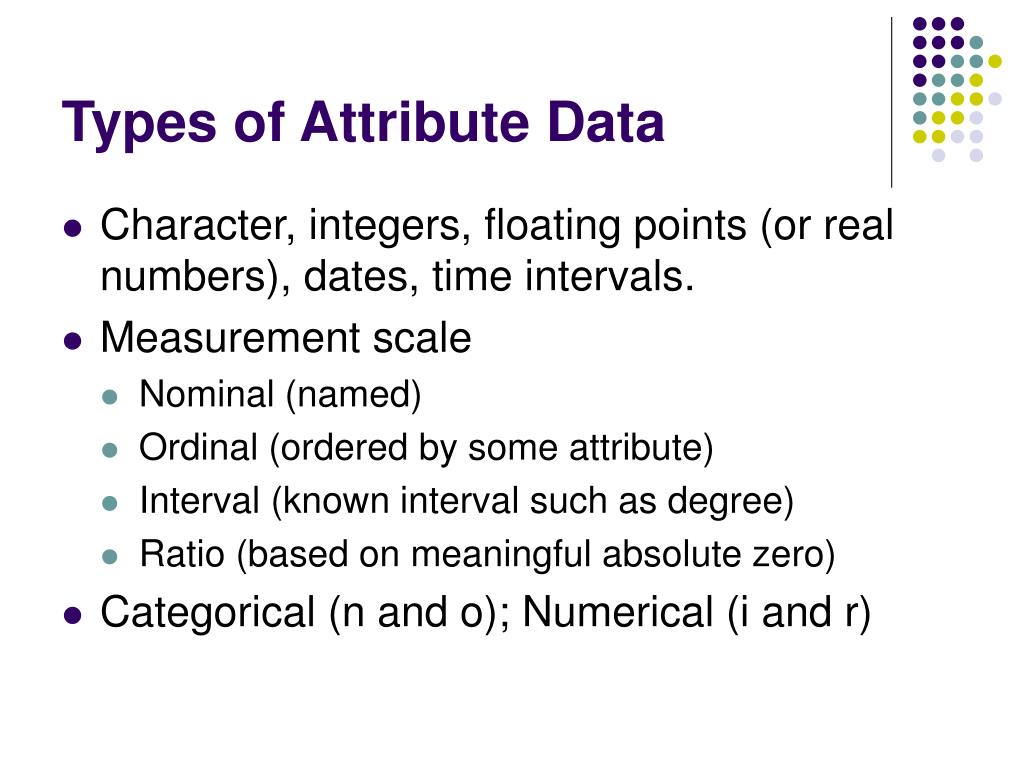 Types of Attribute Data

- Character, integers, floating points (or real numbers), dates, time intervals.
- Measurement scale
  - Nominal (named)
  - Ordinal (ordered by some attribute)
  - Interval (known interval such as degree)
  - Ratio (based on meaningful absolute zero)
- Categorical (n and o); Numerical (i and r)